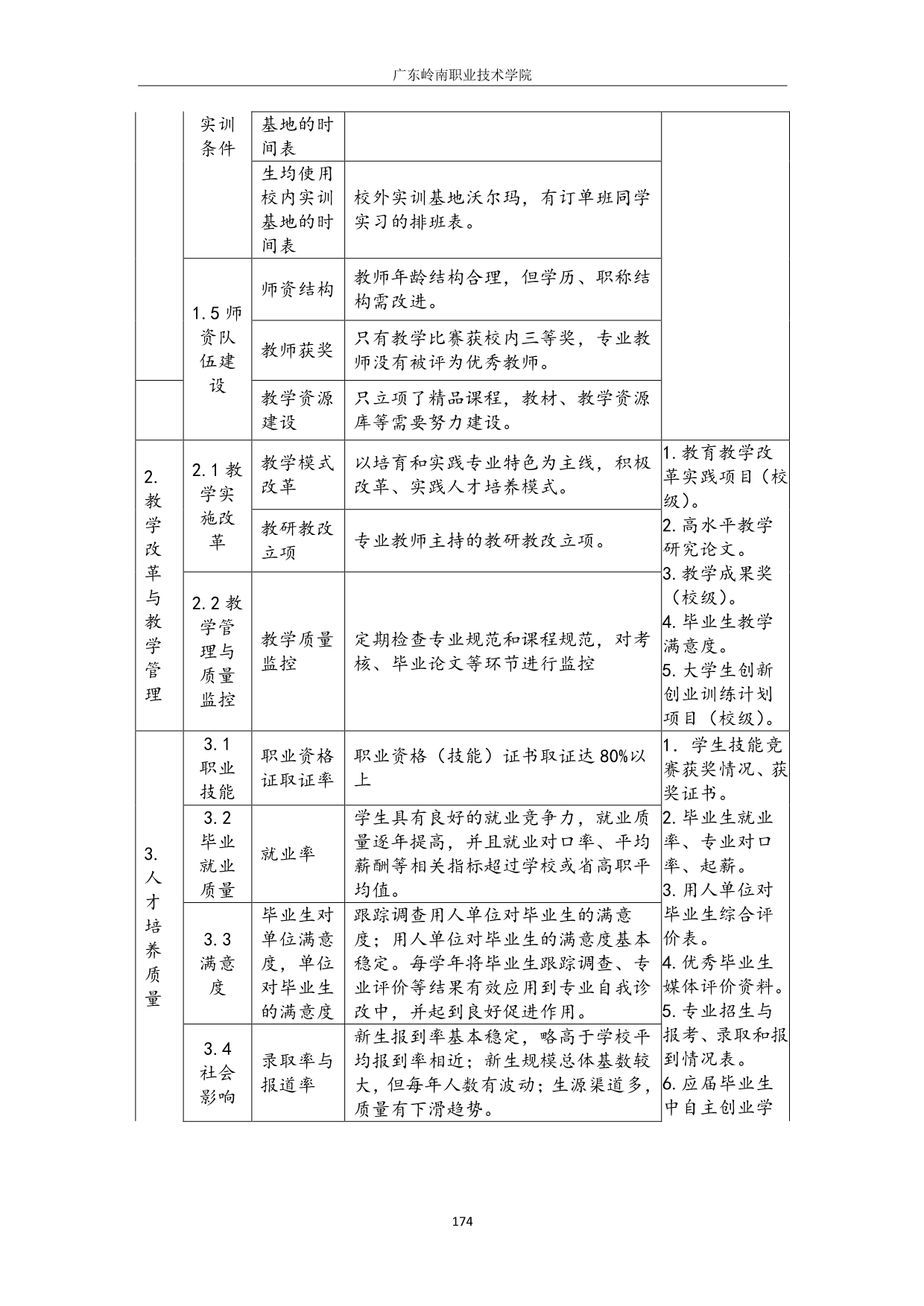 广东岭南职业技术学院

|  |  |  |  |  |
|---|---|---|---|---|
|  | 实训条件 | 基地的时间表 |  |  |
|  |  | 生均使用校内实训基地的时间表 | 校外实训基地沃尔玛，有订单班同学实习的排班表。 |  |
|  | 1.5 师资队伍建设 | 师资结构 | 教师年龄结构合理，但学历、职称结构需改进。 |  |
|  |  | 教师获奖 | 只有教学比赛获校内三等奖，专业教师没有被评为优秀教师。 |  |
|  |  | 教学资源建设 | 只立项了精品课程，教材、教学资源库等需要努力建设。 |  |
| 2. 教学改革与教学管理 | 2.1 教学实施改革 | 教学模式改革 | 以培育和实践专业特色为主线，积极改革、实践人才培养模式。 | 1. 教育教学改革实践项目（校级）。 2. 高水平教学研究论文。 3. 教学成果奖（校级）。 4. 毕业生教学满意度。 5. 大学生创新创业训练计划项目（校级）。 |
|  |  | 教研教改立项 | 专业教师主持的教研教改立项。 |  |
|  | 2.2 教学管理与质量监控 | 教学质量监控 | 定期检查专业规范和课程规范，对考核、毕业论文等环节进行监控 |  |
| 3. 人才培养质量 | 3.1 职业技能 | 职业资格证取证率 | 职业资格（技能）证书取证达 80%以上 | 1. 学生技能竞赛获奖情况、获奖证书。 2. 毕业生就业率、专业对口率、起薪。 3. 用人单位对毕业生综合评价表。 4. 优秀毕业生媒体评价资料。 5. 专业招生与报考、录取和报到情况表。 6. 应届毕业生中自主创业学 |
|  | 3.2 毕业就业质量 | 就业率 | 学生具有良好的就业竞争力，就业质量逐年提高，并且就业对口率、平均薪酬等相关指标超过学校或省高职平均值。 |  |
|  | 3.3 满意度 | 毕业生对单位满意度，单位对毕业生的满意度 | 跟踪调查用人单位对毕业生的满意度；用人单位对毕业生的满意度基本稳定。每学年将毕业生跟踪调查、专业评价等结果有效应用到专业自我诊改中，并起到良好促进作用。 |  |
|  | 3.4 社会影响 | 录取率与报道率 | 新生报到率基本稳定，略高于学校平均报到率相近；新生规模总体基数较大，但每年人数有波动；生源渠道多，质量有下滑趋势。 |  |

174